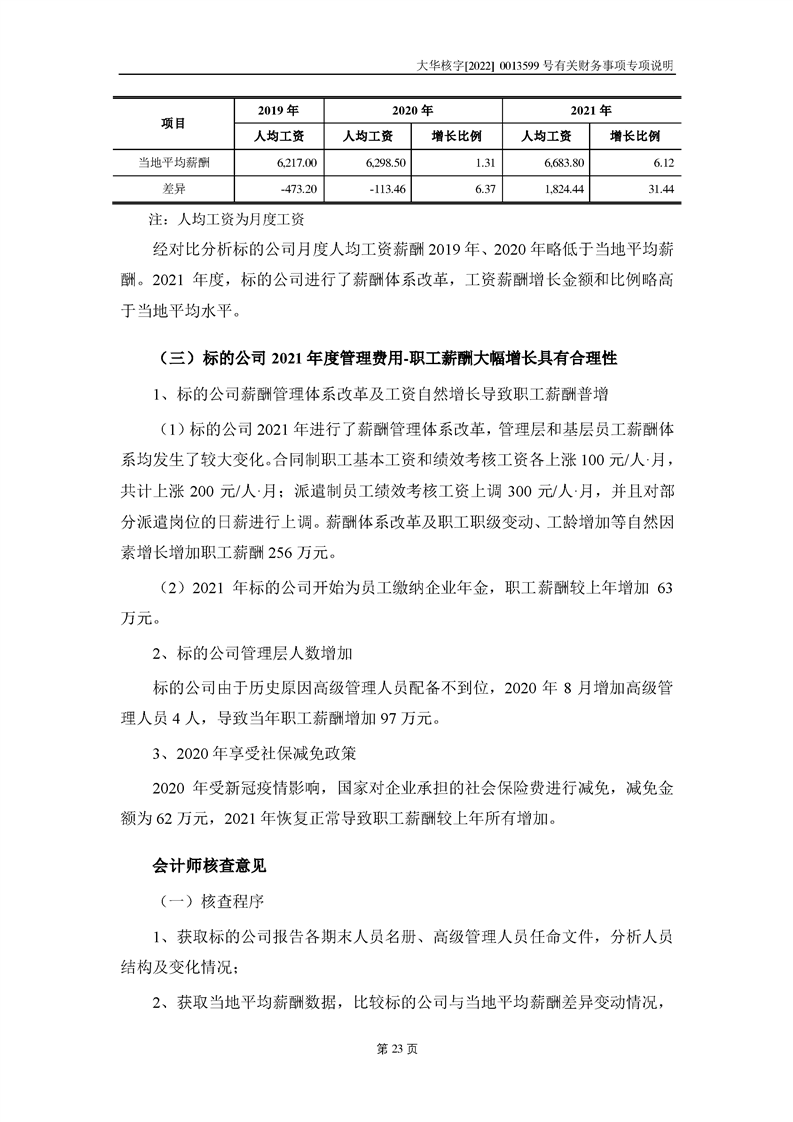 大华核字[2022] 0013599 号有关财务事项专项说明

| 项目 | 2019 年 | 2020 年 | | 2021 年 | |
|---|---|---|---|---|---|
| | 人均工资 | 人均工资 | 增长比例 | 人均工资 | 增长比例 |
| 当地平均薪酬 | 6,217.00 | 6,298.50 | 1.31 | 6,683.80 | 6.12 |
| 差异 | -473.20 | -113.46 | 6.37 | 1,824.44 | 31.44 |

注：人均工资为月度工资

经对比分析标的公司月度人均工资薪酬 2019 年、2020 年略低于当地平均薪酬。2021 年度，标的公司进行了薪酬体系改革，工资薪酬增长金额和比例略高于当地平均水平。

（三）标的公司 2021 年度管理费用-职工薪酬大幅增长具有合理性

1、标的公司薪酬管理体系改革及工资自然增长导致职工薪酬普增

（1）标的公司 2021 年进行了薪酬管理体系改革，管理层和基层员工薪酬体系均发生了较大变化。合同制职工基本工资和绩效考核工资各上涨 100 元/人·月，共计上涨 200 元/人·月；派遣制员工绩效考核工资上调 300 元/人·月，并且对部分派遣岗位的日薪进行上调。薪酬体系改革及职工职级变动、工龄增加等自然因素增长增加职工薪酬 256 万元。

（2）2021 年标的公司开始为员工缴纳企业年金，职工薪酬较上年增加 63 万元。

2、标的公司管理层人数增加

标的公司由于历史原因高级管理人员配备不到位，2020 年 8 月增加高级管理人员 4 人，导致当年职工薪酬增加 97 万元。

3、2020 年享受社保减免政策

2020 年受新冠疫情影响，国家对企业承担的社会保险费进行减免，减免金额为 62 万元，2021 年恢复正常导致职工薪酬较上年所有增加。

会计师核查意见

（一）核查程序

1、获取标的公司报告各期末人员名册、高级管理人员任命文件，分析人员结构及变化情况；

2、获取当地平均薪酬数据，比较标的公司与当地平均薪酬差异变动情况，

第 23 页